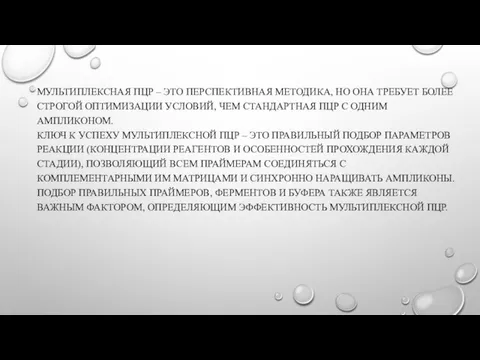 МУЛЬТИПЛЕКСНАЯ ПЦР – ЭТО ПЕРСПЕКТИВНАЯ МЕТОДИКА, НО ОНА ТРЕБУЕТ БОЛЕЕ СТРОГОЙ ОПТИМИЗАЦИИ УСЛОВИЙ, ЧЕМ СТАНДАРТНАЯ ПЦР С ОДНИМ АМПЛИКОНОМ.
КЛЮЧ К УСПЕХУ МУЛЬТИПЛЕКСНОЙ ПЦР – ЭТО ПРАВИЛЬНЫЙ ПОДБОР ПАРАМЕТРОВ РЕАКЦИИ (КОНЦЕНТРАЦИИ РЕАГЕНТОВ И ОСОБЕННОСТЕЙ ПРОХОЖДЕНИЯ КАЖДОЙ СТАДИИ), ПОЗВОЛЯЮЩИЙ ВСЕМ ПРАЙМЕРАМ СОЕДИНЯТЬСЯ С КОМПЛЕМЕНТАРНЫМИ ИМ МАТРИЦАМИ И СИНХРОННО НАРАЩИВАТЬ АМПЛИКОНЫ. ПОДБОР ПРАВИЛЬНЫХ ПРАЙМЕРОВ, ФЕРМЕНТОВ И БУФЕРА ТАКЖЕ ЯВЛЯЕТСЯ ВАЖНЫМ ФАКТОРОМ, ОПРЕДЕЛЯЮЩИМ ЭФФЕКТИВНОСТЬ МУЛЬТИПЛЕКСНОЙ ПЦР.